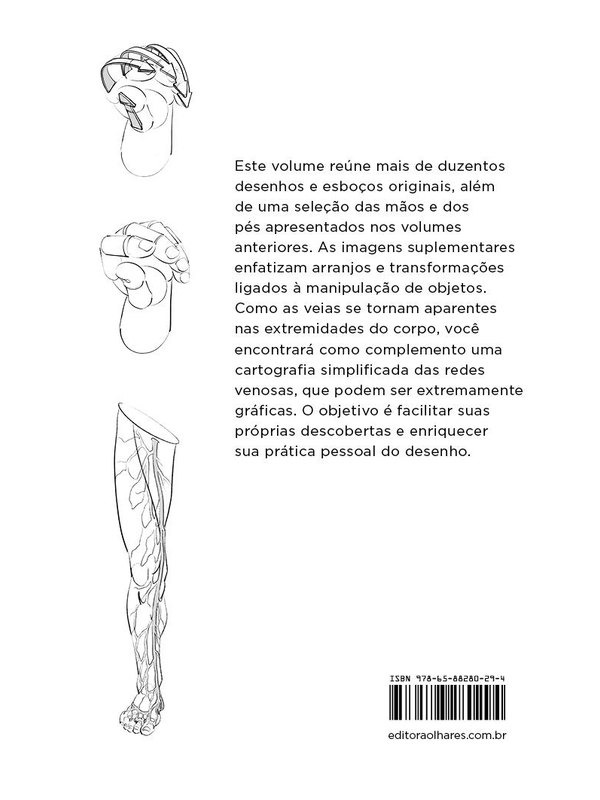 Este volume reúne mais de duzentos desenhos e esboços originais, além de uma seleção das mãos e dos pés apresentados nos volumes anteriores. As imagens suplementares enfatizam arranjos e transformações ligados à manipulação de objetos. Como as veias se tornam aparentes nas extremidades do corpo, você encontrará como complemento uma cartografia simplificada das redes venosas, que podem ser extremamente gráficas. O objetivo é facilitar suas próprias descobertas e enriquecer sua prática pessoal do desenho.

ISBN 978-65-88280-29-4

editoraolhares.com.br